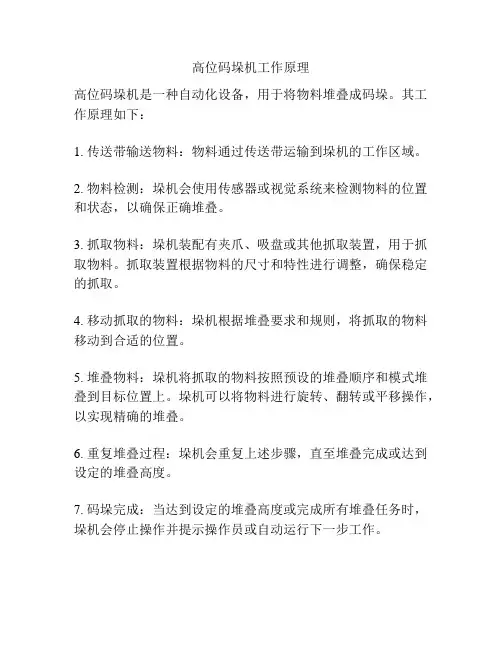 高位码垛机工作原理

高位码垛机是一种自动化设备，用于将物料堆叠成码垛。其工作原理如下：

1. 传送带输送物料：物料通过传送带运输到垛机的工作区域。

2. 物料检测：垛机会使用传感器或视觉系统来检测物料的位置和状态，以确保正确堆叠。

3. 抓取物料：垛机装配有夹爪、吸盘或其他抓取装置，用于抓取物料。抓取装置根据物料的尺寸和特性进行调整，确保稳定的抓取。

4. 移动抓取的物料：垛机根据堆叠要求和规则，将抓取的物料移动到合适的位置。

5. 堆叠物料：垛机将抓取的物料按照预设的堆叠顺序和模式堆叠到目标位置上。垛机可以将物料进行旋转、翻转或平移操作，以实现精确的堆叠。

6. 重复堆叠过程：垛机会重复上述步骤，直至堆叠完成或达到设定的堆叠高度。

7. 码垛完成：当达到设定的堆叠高度或完成所有堆叠任务时，垛机会停止操作并提示操作员或自动运行下一步工作。